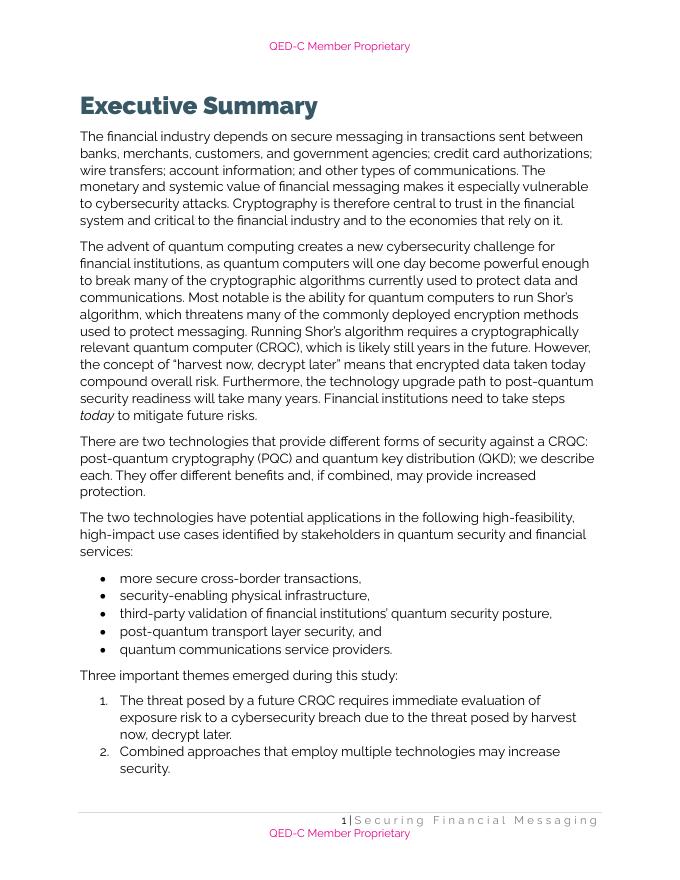 QED-C Member Proprietary

Executive Summary

The financial industry depends on secure messaging in transactions sent between banks, merchants, customers, and government agencies; credit card authorizations; wire transfers; account information; and other types of communications. The monetary and systemic value of financial messaging makes it especially vulnerable to cybersecurity attacks. Cryptography is therefore central to trust in the financial system and critical to the financial industry and to the economies that rely on it.

The advent of quantum computing creates a new cybersecurity challenge for financial institutions, as quantum computers will one day become powerful enough to break many of the cryptographic algorithms currently used to protect data and communications. Most notable is the ability for quantum computers to run Shor's algorithm, which threatens many of the commonly deployed encryption methods used to protect messaging. Running Shor's algorithm requires a cryptographically relevant quantum computer (CRQC), which is likely still years in the future. However, the concept of "harvest now, decrypt later" means that encrypted data taken today compound overall risk. Furthermore, the technology upgrade path to post-quantum security readiness will take many years. Financial institutions need to take steps today to mitigate future risks.

There are two technologies that provide different forms of security against a CRQC: post-quantum cryptography (PQC) and quantum key distribution (QKD); we describe each. They offer different benefits and, if combined, may provide increased protection.

The two technologies have potential applications in the following high-feasibility, high-impact use cases identified by stakeholders in quantum security and financial services:

• more secure cross-border transactions,
• security-enabling physical infrastructure,
• third-party validation of financial institutions' quantum security posture,
• post-quantum transport layer security, and
• quantum communications service providers.

Three important themes emerged during this study:

1. The threat posed by a future CRQC requires immediate evaluation of exposure risk to a cybersecurity breach due to the threat posed by harvest now, decrypt later.
2. Combined approaches that employ multiple technologies may increase security.

1 | Securing Financial Messaging
QED-C Member Proprietary